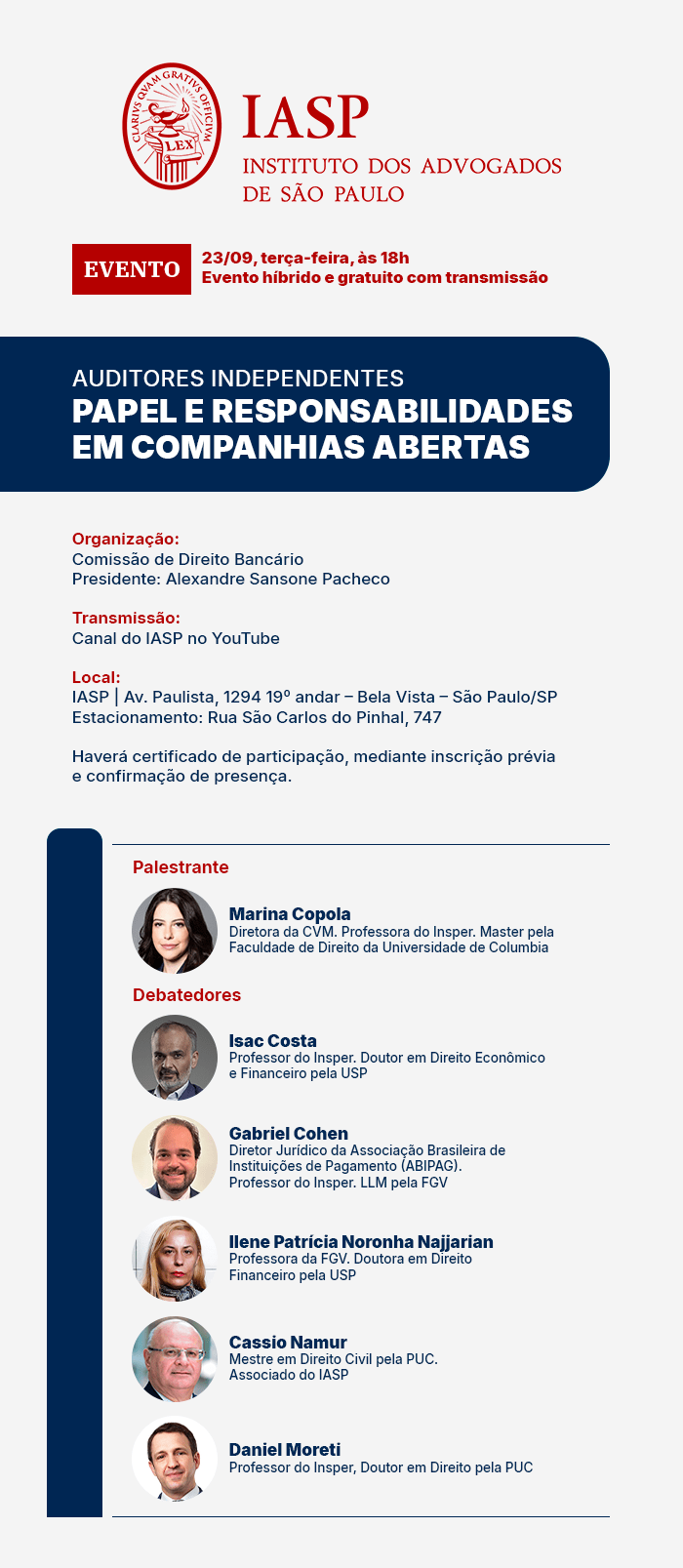 CLARIVS QVAM GRATIVS OFFICIVM
LEX

IASP
INSTITUTO DOS ADVOGADOS DE SÃO PAULO

EVENTO
23/09, terça-feira, às 18h
Evento híbrido e gratuito com transmissão

AUDITORES INDEPENDENTES
PAPEL E RESPONSABILIDADES EM COMPANHIAS ABERTAS

Organização:
Comissão de Direito Bancário
Presidente: Alexandre Sansone Pacheco

Transmissão:
Canal do IASP no YouTube

Local:
IASP | Av. Paulista, 1294 19º andar – Bela Vista – São Paulo/SP
Estacionamento: Rua São Carlos do Pinhal, 747

Haverá certificado de participação, mediante inscrição prévia e confirmação de presença.

Palestrante

Marina Copola
Diretora da CVM. Professora do Insper. Master pela Faculdade de Direito da Universidade de Columbia

Debatedores

Isac Costa
Professor do Insper. Doutor em Direito Econômico e Financeiro pela USP

Gabriel Cohen
Diretor Jurídico da Associação Brasileira de Instituições de Pagamento (ABIPAG). Professor do Insper. LLM pela FGV

Ilene Patrícia Noronha Najjarian
Professora da FGV. Doutora em Direito Financeiro pela USP

Cassio Namur
Mestre em Direito Civil pela PUC. Associado do IASP

Daniel Moreti
Professor do Insper, Doutor em Direito pela PUC